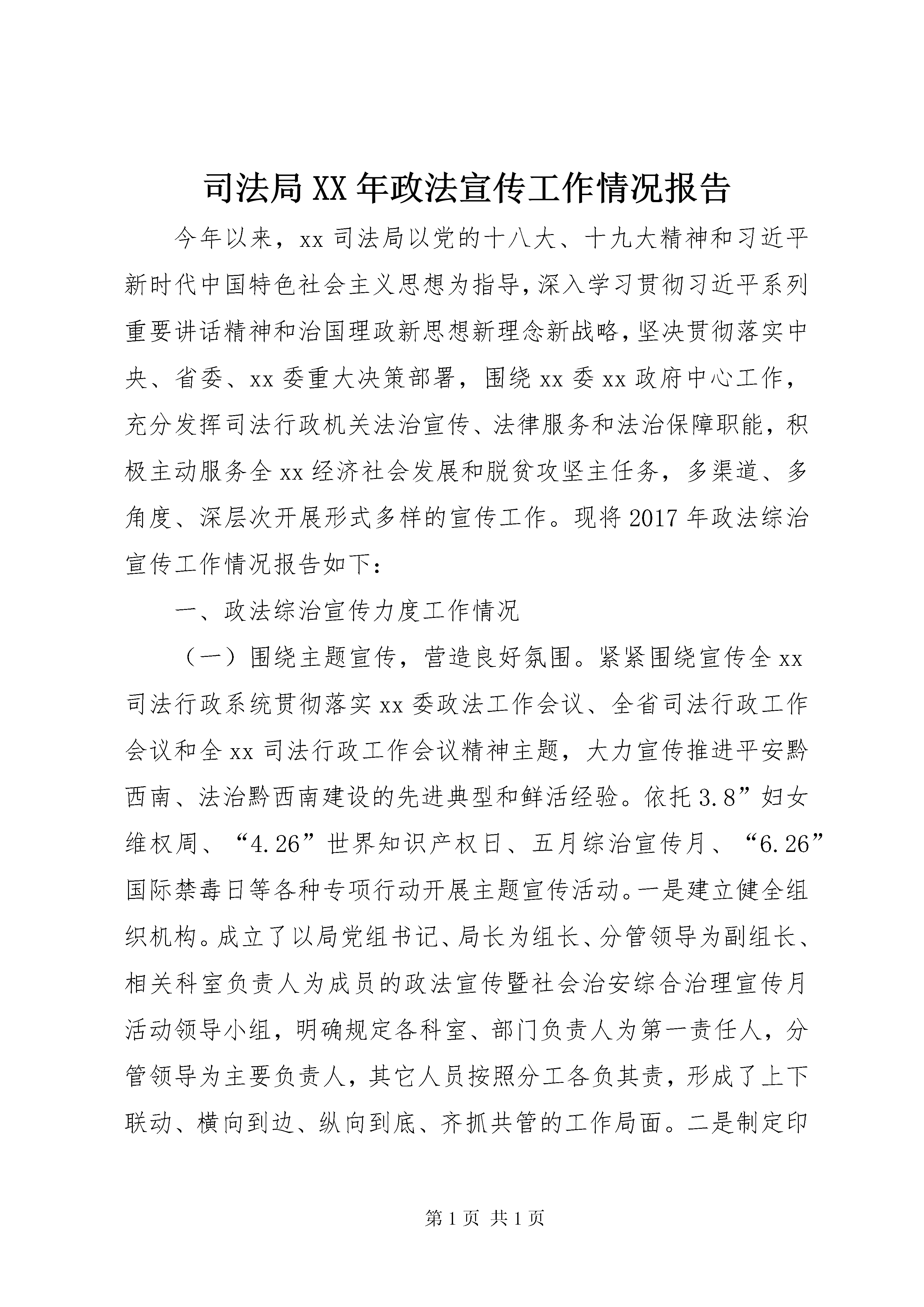 司法局XX年政法宣传工作情况报告

今年以来，xx司法局以党的十八大、十九大精神和习近平新时代中国特色社会主义思想为指导，深入学习贯彻习近平系列重要讲话精神和治国理政新思想新理念新战略，坚决贯彻落实中央、省委、xx委重大决策部署，围绕xx委xx政府中心工作，充分发挥司法行政机关法治宣传、法律服务和法治保障职能，积极主动服务全xx经济社会发展和脱贫攻坚主任务，多渠道、多角度、深层次开展形式多样的宣传工作。现将2017年政法综治宣传工作情况报告如下：

一、政法综治宣传力度工作情况

（一）围绕主题宣传，营造良好氛围。紧紧围绕宣传全xx司法行政系统贯彻落实xx委政法工作会议、全省司法行政工作会议和全xx司法行政工作会议精神主题，大力宣传推进平安黔西南、法治黔西南建设的先进典型和鲜活经验。依托3.8”妇女维权周、“4.26”世界知识产权日、五月综治宣传月、“6.26”国际禁毒日等各种专项行动开展主题宣传活动。一是建立健全组织机构。成立了以局党组书记、局长为组长、分管领导为副组长、相关科室负责人为成员的政法宣传暨社会治安综合治理宣传月活动领导小组，明确规定各科室、部门负责人为第一责任人，分管领导为主要负责人，其它人员按照分工各负其责，形成了上下联动、横向到边、纵向到底、齐抓共管的工作局面。二是制定印

第1页 共1页